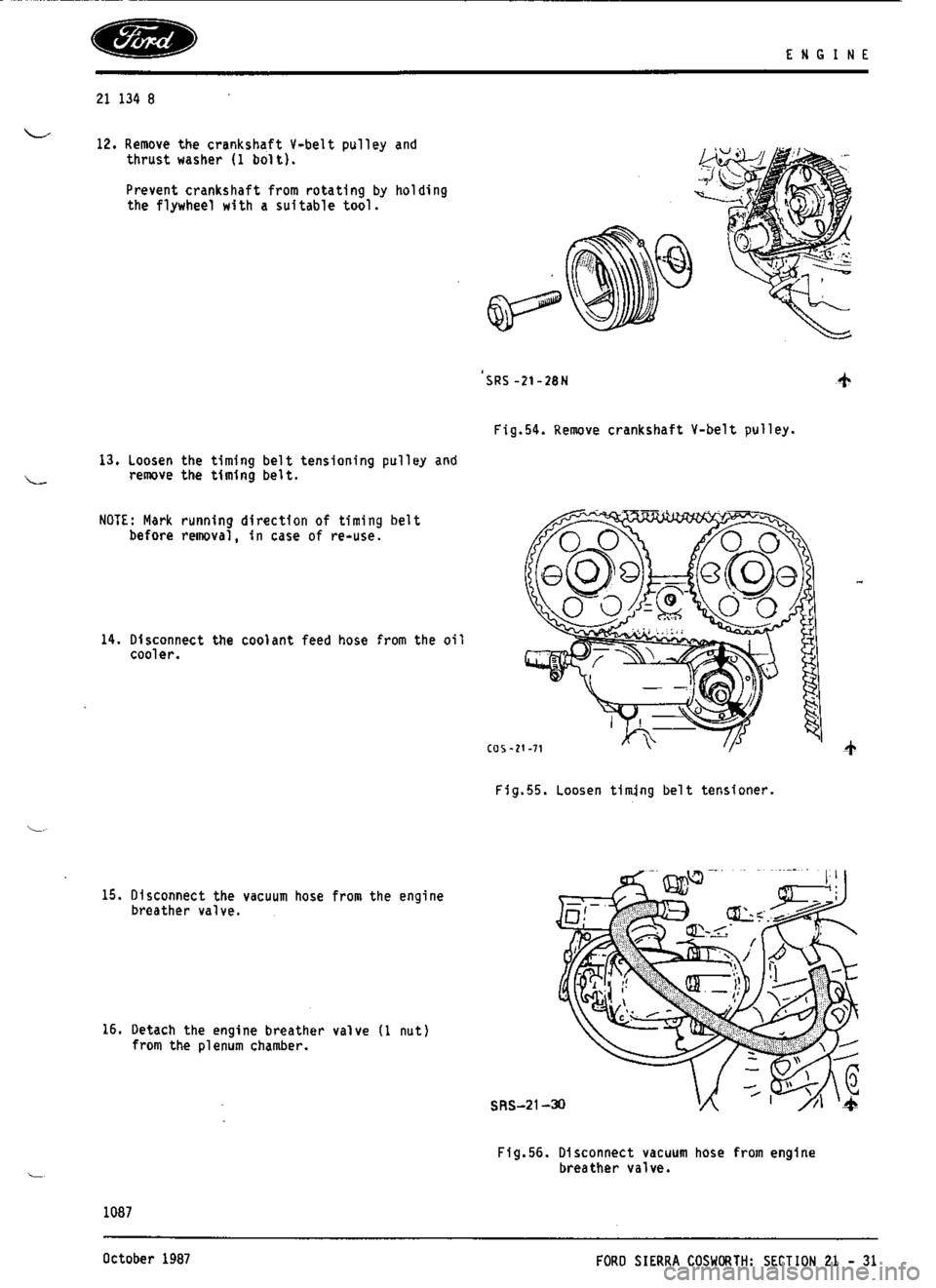 Ford

ENGINE

21 134 8

12. Remove the crankshaft V-belt pulley and thrust washer (1 bolt).

Prevent crankshaft from rotating by holding the flywheel with a suitable tool.

SRS-21-28N

Fig.54. Remove crankshaft V-belt pulley.

13. Loosen the timing belt tensioning pulley and remove the timing belt.

NOTE: Mark running direction of timing belt before removal, in case of re-use.

14. Disconnect the coolant feed hose from the oil cooler.

COS-21-71

Fig.55. Loosen timing belt tensioner.

15. Disconnect the vacuum hose from the engine breather valve.

16. Detach the engine breather valve (1 nut) from the plenum chamber.

SRS-21-30

Fig.56. Disconnect vacuum hose from engine breather valve.

1087

October 1987

FORD SIERRA COSWORTH: SECTION 21 - 31

carmanualsonline.info